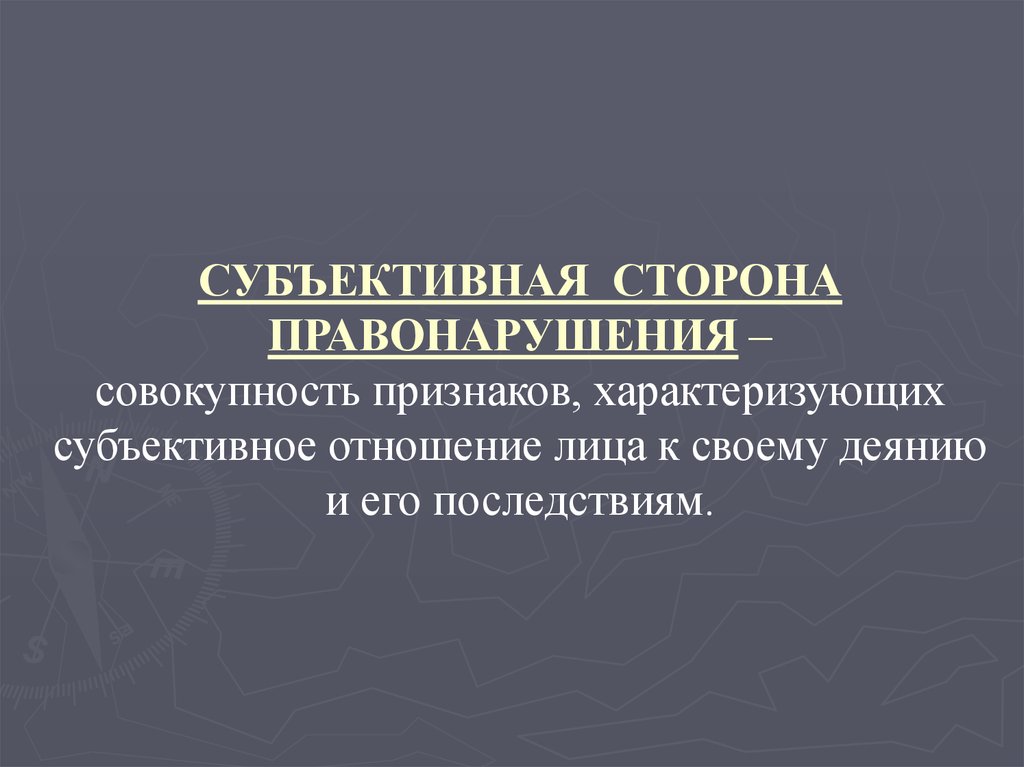 СУБЪЕКТИВНАЯ СТОРОНА ПРАВОНАРУШЕНИЯ – совокупность признаков, характеризующих субъективное отношение лица к своему деянию и его последствиям.